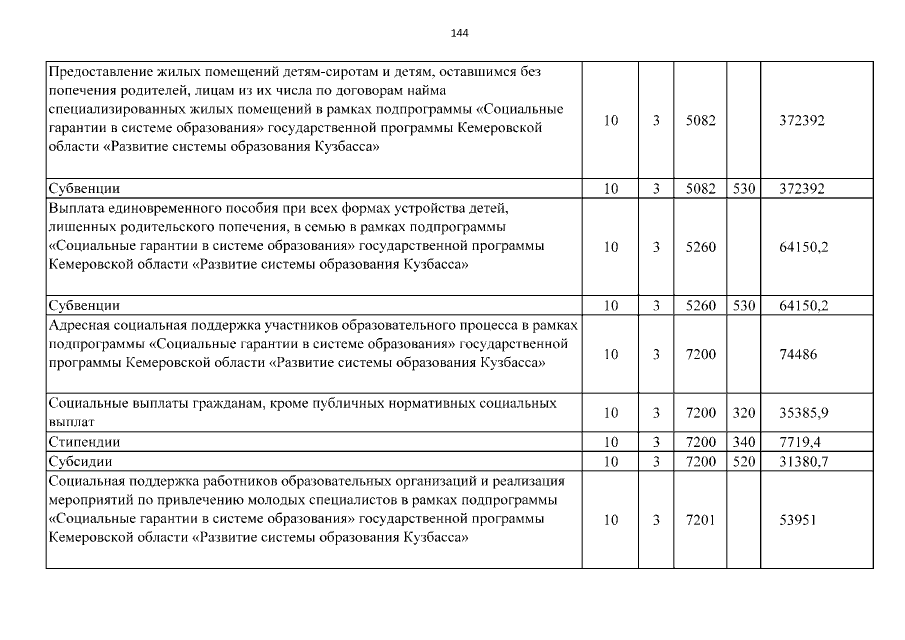 144

| | | | | | |
|---|---|---|---|---|---|
| Предоставление жилых помещений детям-сиротам и детям, оставшимся без попечения родителей, лицам из их числа по договорам найма специализированных жилых помещений в рамках подпрограммы «Социальные гарантии в системе образования» государственной программы Кемеровской области «Развитие системы образования Кузбасса» | 10 | 3 | 5082 | | 372392 |
| Субвенции | 10 | 3 | 5082 | 530 | 372392 |
| Выплата единовременного пособия при всех формах устройства детей, лишенных родительского попечения, в семью в рамках подпрограммы «Социальные гарантии в системе образования» государственной программы Кемеровской области «Развитие системы образования Кузбасса» | 10 | 3 | 5260 | | 64150,2 |
| Субвенции | 10 | 3 | 5260 | 530 | 64150,2 |
| Адресная социальная поддержка участников образовательного процесса в рамках подпрограммы «Социальные гарантии в системе образования» государственной программы Кемеровской области «Развитие системы образования Кузбасса» | 10 | 3 | 7200 | | 74486 |
| Социальные выплаты гражданам, кроме публичных нормативных социальных выплат | 10 | 3 | 7200 | 320 | 35385,9 |
| Стипендии | 10 | 3 | 7200 | 340 | 7719,4 |
| Субсидии | 10 | 3 | 7200 | 520 | 31380,7 |
| Социальная поддержка работников образовательных организаций и реализация мероприятий по привлечению молодых специалистов в рамках подпрограммы «Социальные гарантии в системе образования» государственной программы Кемеровской области «Развитие системы образования Кузбасса» | 10 | 3 | 7201 | | 53951 |